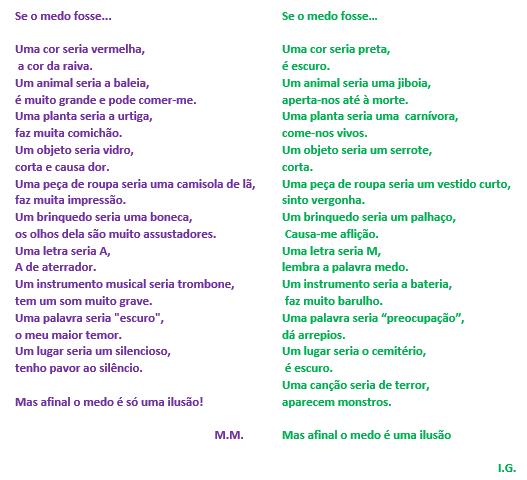 Se o medo fosse...

Uma cor seria vermelha,
a cor da raiva.
Um animal seria a baleia,
é muito grande e pode comer-me.
Uma planta seria a urtiga,
faz muita comichão.
Um objeto seria vidro,
corta e causa dor.
Uma peça de roupa seria uma camisola de lã,
faz muita impressão.
Um brinquedo seria uma boneca,
os olhos dela são muito assustadores.
Uma letra seria A,
A de aterrador.
Um instrumento musical seria trombone,
tem um som muito grave.
Uma palavra seria "escuro",
o meu maior temor.
Um lugar seria um silencioso,
tenho pavor ao silêncio.

Mas afinal o medo é só uma ilusão!

M.M.

Se o medo fosse...

Uma cor seria preta,
é escuro.
Um animal seria uma jiboia,
aperta-nos até à morte.
Uma planta seria uma carnívora,
come-nos vivos.
Um objeto seria um serrote,
corta.
Uma peça de roupa seria um vestido curto,
sinto vergonha.
Um brinquedo seria um palhaço,
Causa-me aflição.
Uma letra seria M,
lembra a palavra medo.
Um instrumento seria a bateria,
faz muito barulho.
Uma palavra seria "preocupação",
dá arrepios.
Um lugar seria o cemitério,
é escuro.
Uma canção seria de terror,
aparecem monstros.

Mas afinal o medo é uma ilusão

I.G.